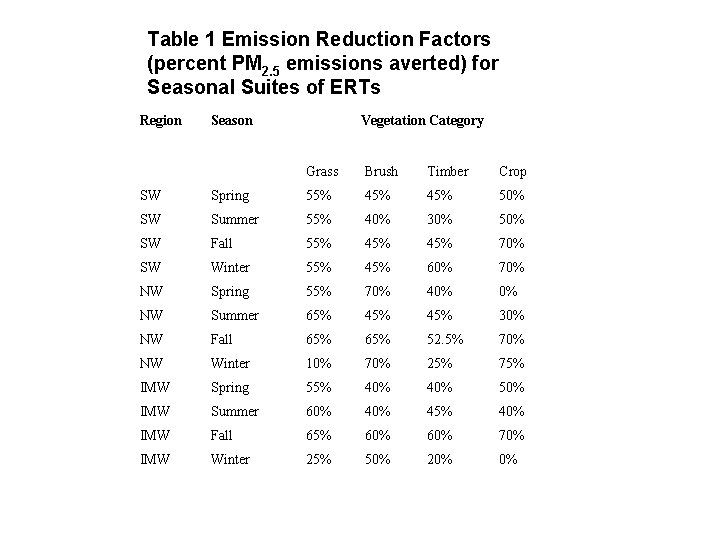 Table 1 Emission Reduction Factors (percent $PM_{2.5}$ emissions averted) for Seasonal Suites of ERTs

| Region | Season | Vegetation Category | | | |
|---|---|---|---|---|---|
| | | Grass | Brush | Timber | Crop |
| SW | Spring | 55% | 45% | 45% | 50% |
| SW | Summer | 55% | 40% | 30% | 50% |
| SW | Fall | 55% | 45% | 45% | 70% |
| SW | Winter | 55% | 45% | 60% | 70% |
| NW | Spring | 55% | 70% | 40% | 0% |
| NW | Summer | 65% | 45% | 45% | 30% |
| NW | Fall | 65% | 65% | 52.5% | 70% |
| NW | Winter | 10% | 70% | 25% | 75% |
| IMW | Spring | 55% | 40% | 40% | 50% |
| IMW | Summer | 60% | 40% | 45% | 40% |
| IMW | Fall | 65% | 60% | 60% | 70% |
| IMW | Winter | 25% | 50% | 20% | 0% |